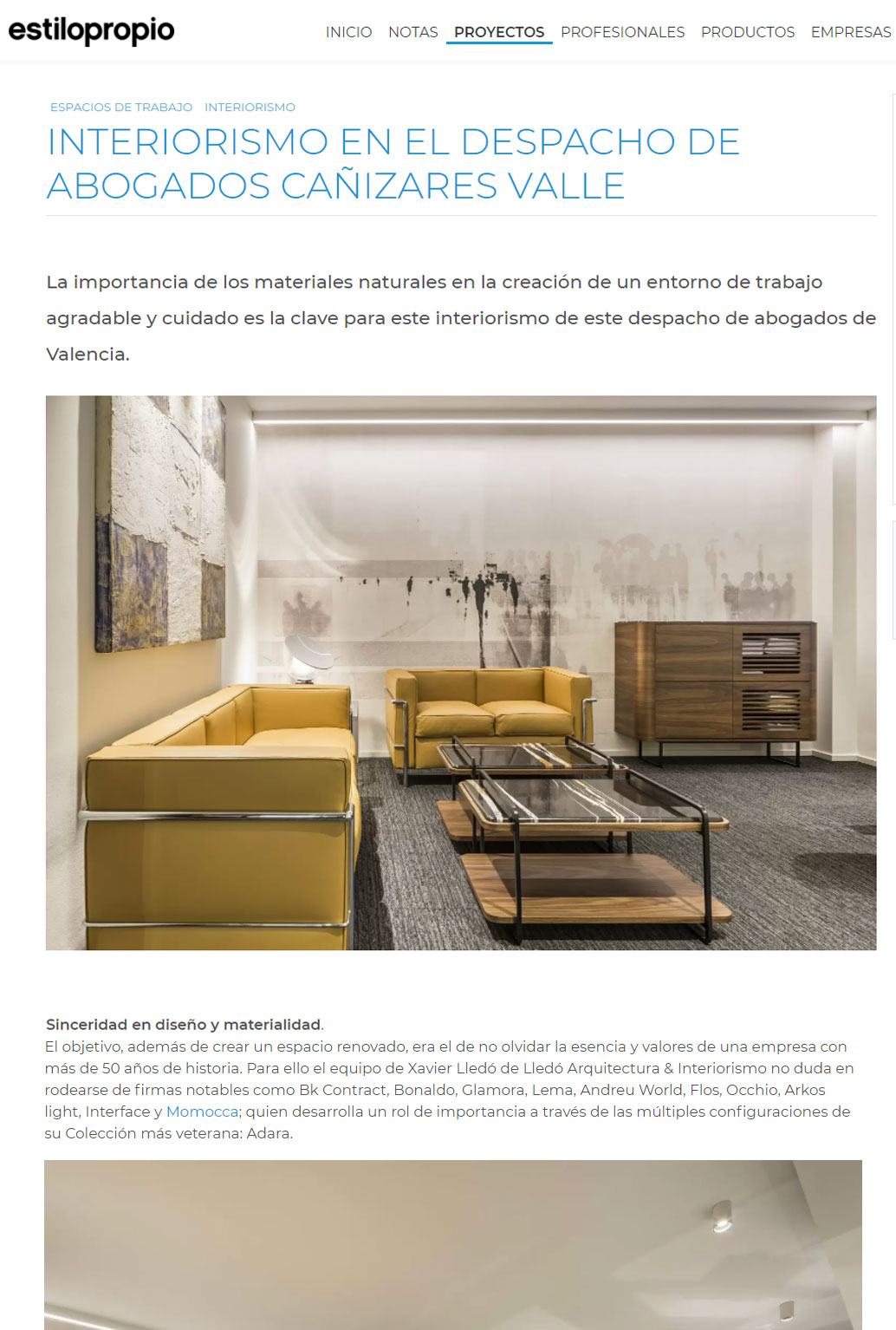 estilopropio

INICIO NOTAS PROYECTOS PROFESIONALES PRODUCTOS EMPRESAS

ESPACIOS DE TRABAJO INTERIORISMO

INTERIORISMO EN EL DESPACHO DE ABOGADOS CAÑIZARES VALLE

La importancia de los materiales naturales en la creación de un entorno de trabajo agradable y cuidado es la clave para este interiorismo de este despacho de abogados de Valencia.

Sinceridad en diseño y materialidad.
El objetivo, además de crear un espacio renovado, era el de no olvidar la esencia y valores de una empresa con más de 50 años de historia. Para ello el equipo de Xavier Lledó de Lledó Arquitectura & Interiorismo no duda en rodearse de firmas notables como Bk Contract, Bonaldo, Glamora, Lema, Andreu World, Flos, Occhio, Arkos light, Interface y Momocca; quien desarrolla un rol de importancia a través de las múltiples configuraciones de su Colección más veterana: Adara.